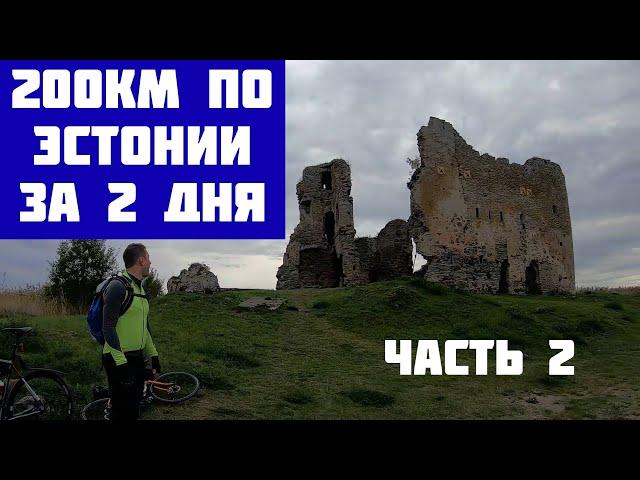 200КМ ПО ЭСТОНИИ ЗА 2 ДНЯ

ЧАСТЬ 2